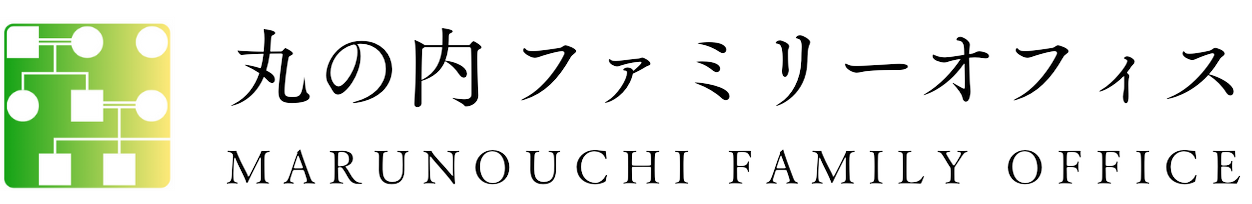 丸の内ファミリーオフィス
MARUNOUCHI FAMILY OFFICE